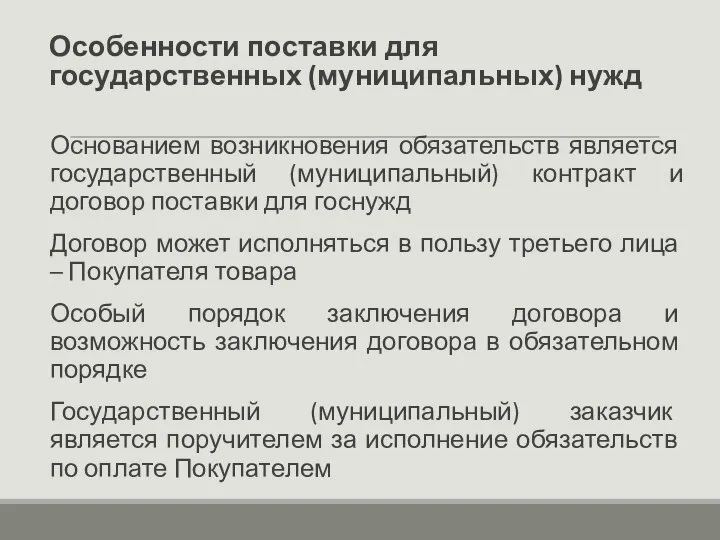 Особенности поставки для государственных (муниципальных) нужд

Основанием возникновения обязательств является государственный (муниципальный) контракт и договор поставки для госнужд

Договор может исполняться в пользу третьего лица – Покупателя товара

Особый порядок заключения договора и возможность заключения договора в обязательном порядке

Государственный (муниципальный) заказчик является поручителем за исполнение обязательств по оплате Покупателем